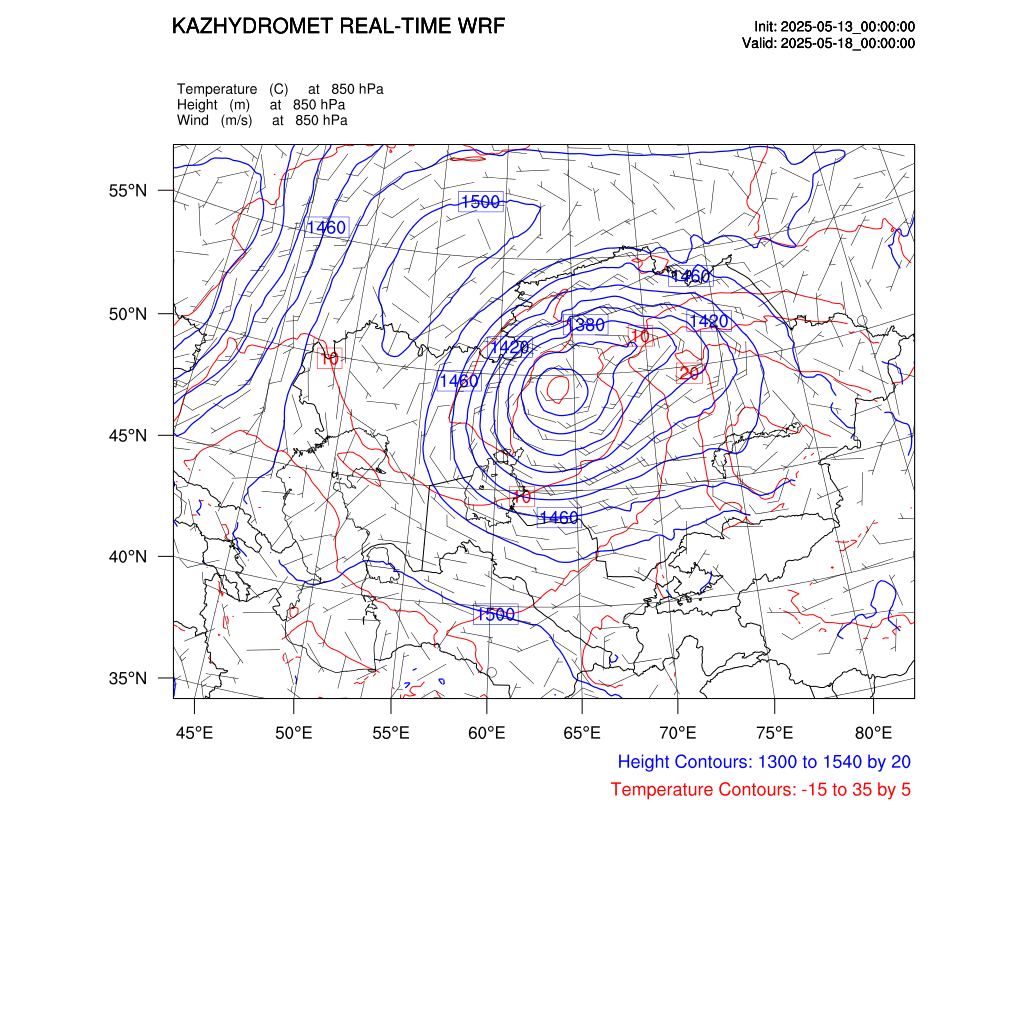 KAZHYDROMET REAL-TIME WRF

Init: 2025-05-13_00:00:00
Valid: 2025-05-18_00:00:00

Temperature (C) at 850 hPa
Height (m) at 850 hPa
Wind (m/s) at 850 hPa

55°N
50°N
45°N
40°N
35°N

1500
1460
1460
1380
1420
1420
10
10
20
1460
10
1460
1500

45°E 50°E 55°E 60°E 65°E 70°E 75°E 80°E

Height Contours: 1300 to 1540 by 20
Temperature Contours: -15 to 35 by 5